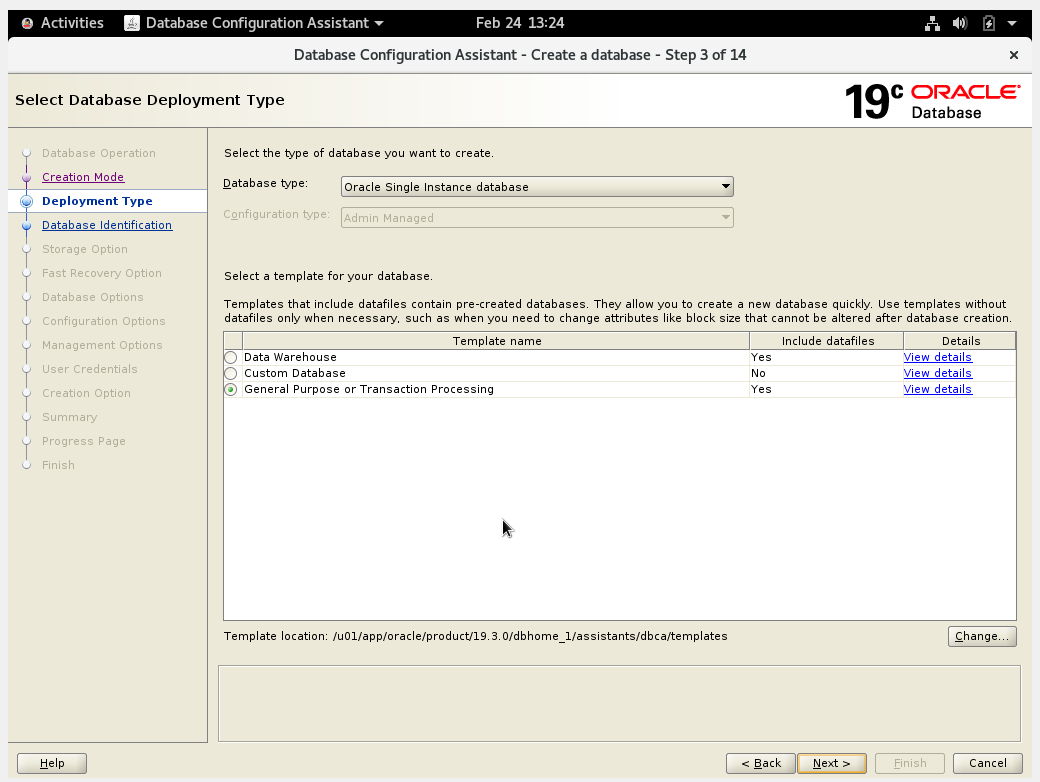 Activities Database Configuration Assistant Feb 24 13:24

Database Configuration Assistant - Create a database - Step 3 of 14

Select Database Deployment Type

19c ORACLE Database

Database Operation
Creation Mode
Deployment Type
Database Identification
Storage Option
Fast Recovery Option
Database Options
Configuration Options
Management Options
User Credentials
Creation Option
Summary
Progress Page
Finish

Select the type of database you want to create.

Database type: Oracle Single Instance database

Configuration type: Admin Managed

Select a template for your database.

Templates that include datafiles contain pre-created databases. They allow you to create a new database quickly. Use templates without datafiles only when necessary, such as when you need to change attributes like block size that cannot be altered after database creation.

| | Template name | Include datafiles | Details |
|---|---|---|---|
| | Data Warehouse | Yes | View details |
| | Custom Database | No | View details |
| | General Purpose or Transaction Processing | Yes | View details |

Template location: /u01/app/oracle/product/19.3.0/dbhome_1/assistants/dbca/templates

Change...

Help

< Back Next > Finish Cancel